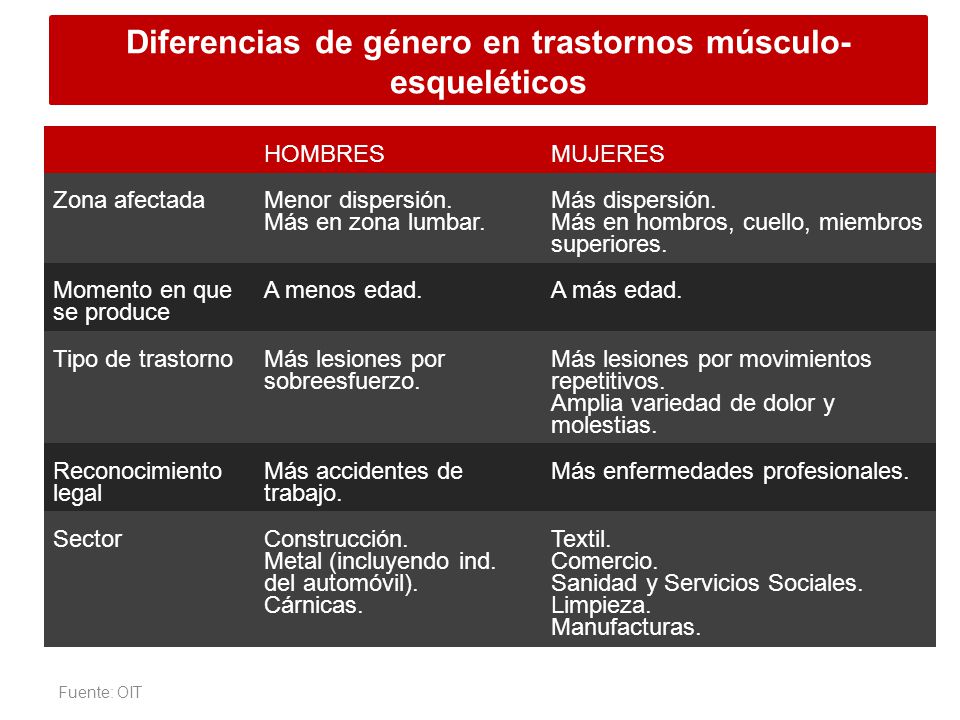 Diferencias de género en trastornos músculo-esqueléticos

| | HOMBRES | MUJERES |
|---|---|---|
| Zona afectada | Menor dispersión. Más en zona lumbar. | Más dispersión. Más en hombros, cuello, miembros superiores. |
| Momento en que se produce | A menos edad. | A más edad. |
| Tipo de trastorno | Más lesiones por sobreesfuerzo. | Más lesiones por movimientos repetitivos. Amplia variedad de dolor y molestias. |
| Reconocimiento legal | Más accidentes de trabajo. | Más enfermedades profesionales. |
| Sector | Construcción. Metal (incluyendo ind. del automóvil). Cárnicas. | Textil. Comercio. Sanidad y Servicios Sociales. Limpieza. Manufacturas. |

Fuente: OIT